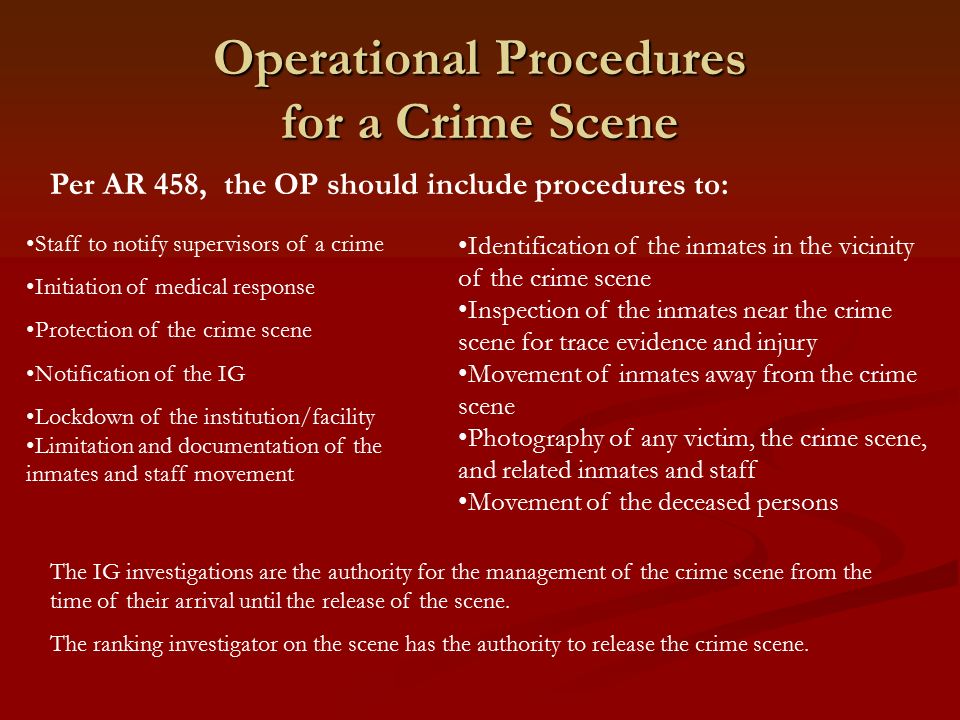 Operational Procedures for a Crime Scene

Per AR 458, the OP should include procedures to:

•Staff to notify supervisors of a crime

•Initiation of medical response

•Protection of the crime scene

•Notification of the IG

•Lockdown of the institution/facility
•Limitation and documentation of the inmates and staff movement

•Identification of the inmates in the vicinity of the crime scene
•Inspection of the inmates near the crime scene for trace evidence and injury
•Movement of inmates away from the crime scene
•Photography of any victim, the crime scene, and related inmates and staff
•Movement of the deceased persons

The IG investigations are the authority for the management of the crime scene from the time of their arrival until the release of the scene.

The ranking investigator on the scene has the authority to release the crime scene.